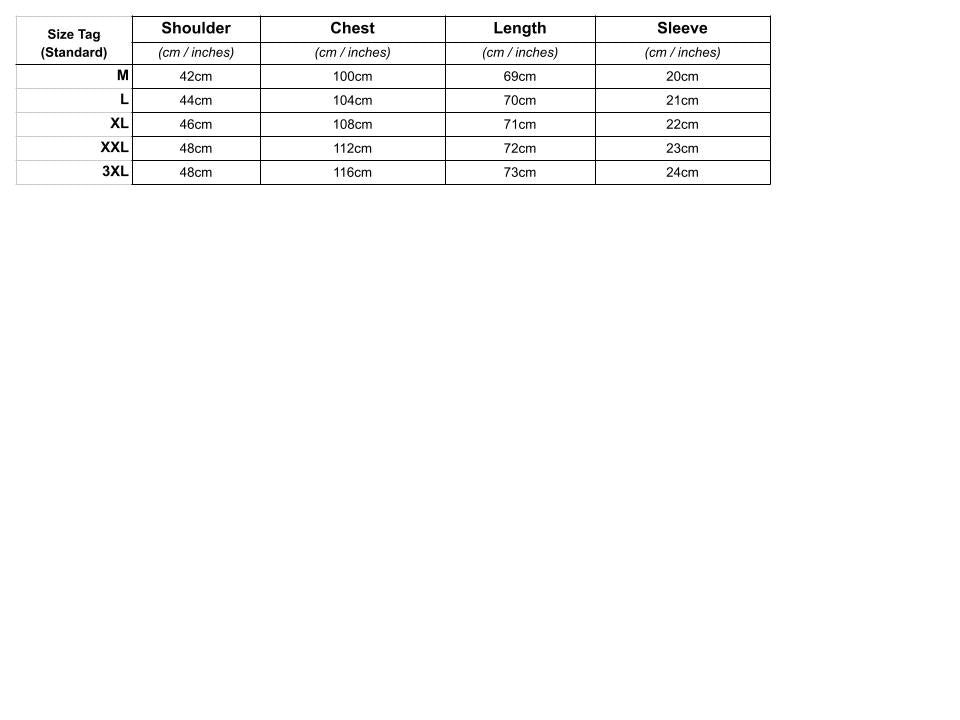 | Size Tag (Standard) | Shoulder | Chest | Length | Sleeve |
|---|---|---|---|---|
| | (cm / inches) | (cm / inches) | (cm / inches) | (cm / inches) |
| M | 42cm | 100cm | 69cm | 20cm |
| L | 44cm | 104cm | 70cm | 21cm |
| XL | 46cm | 108cm | 71cm | 22cm |
| XXL | 48cm | 112cm | 72cm | 23cm |
| 3XL | 48cm | 116cm | 73cm | 24cm |